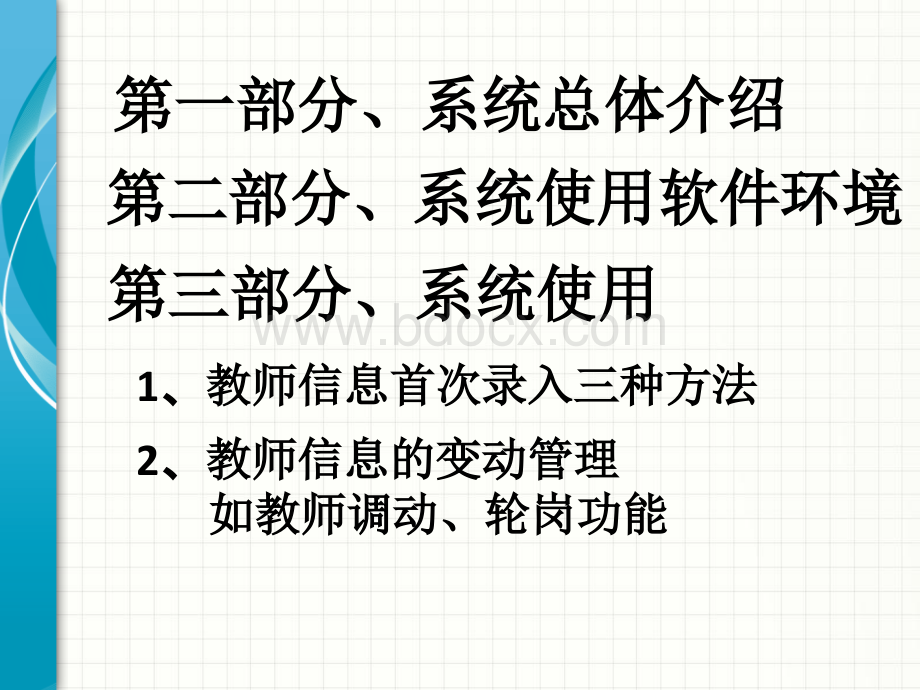 第一部分、系统总体介绍

第二部分、系统使用软件环境

第三部分、系统使用

www.bdocx.com

1、教师信息首次录入三种方法

2、教师信息的变动管理
如教师调动、轮岗功能